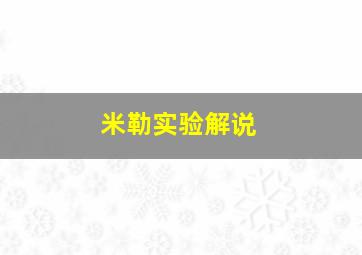 米勒实验解说